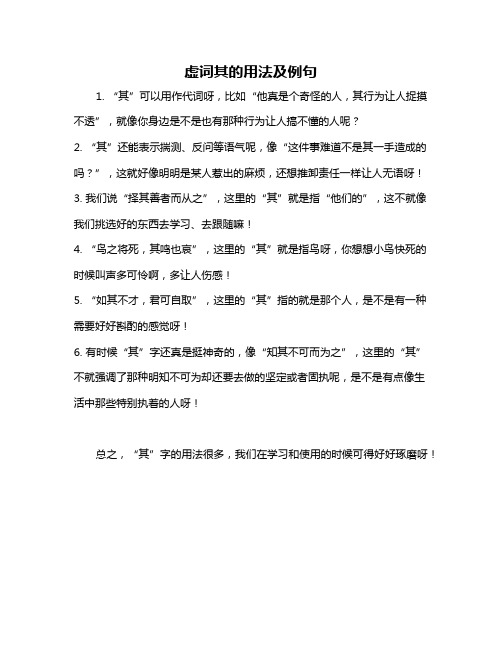 虚词其的用法及例句

1. “其”可以用作代词呀，比如“他真是个奇怪的人，其行为让人捉摸不透”，就像你身边是不是也有那种行为让人搞不懂的人呢？

2. “其”还能表示揣测、反问等语气呢，像“这件事难道不是其一手造成的吗？”，这就好像明明是某人惹出的麻烦，还想推卸责任一样让人无语呀！

3. 我们说“择其善者而从之”，这里的“其”就是指“他们的”，这不就像我们挑选好的东西去学习、去跟随嘛！

4. “鸟之将死，其鸣也哀”，这里的“其”就是指鸟呀，你想想小鸟快死的时候叫声多可怜啊，多让人伤感！

5. “如其不才，君可自取”，这里的“其”指的就是那个人，是不是有一种需要好好斟酌的感觉呀！

6. 有时候“其”字还真是挺神奇的，像“知其不可而为之”，这里的“其”不就强调了那种明知不可为却还要去做的坚定或者固执呢，是不是有点像生活中那些特别执着的人呀！

总之，“其”字的用法很多，我们在学习和使用的时候可得好好琢磨呀！